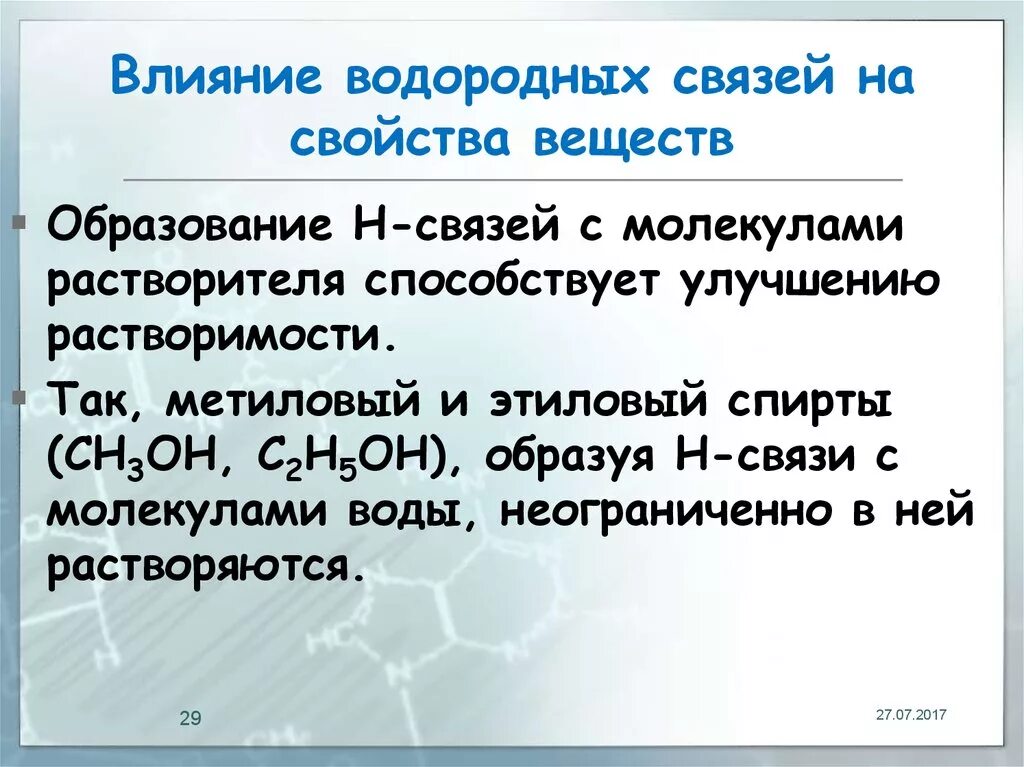 Влияние водородных связей на свойства веществ

Образование Н-связей с молекулами растворителя способствует улучшению растворимости.

Так, метиловый и этиловый спирты ($CH_3OH$, $C_2H_5OH$), образуя Н-связи с молекулами воды, неограниченно в ней растворяются.

29

27.07.2017